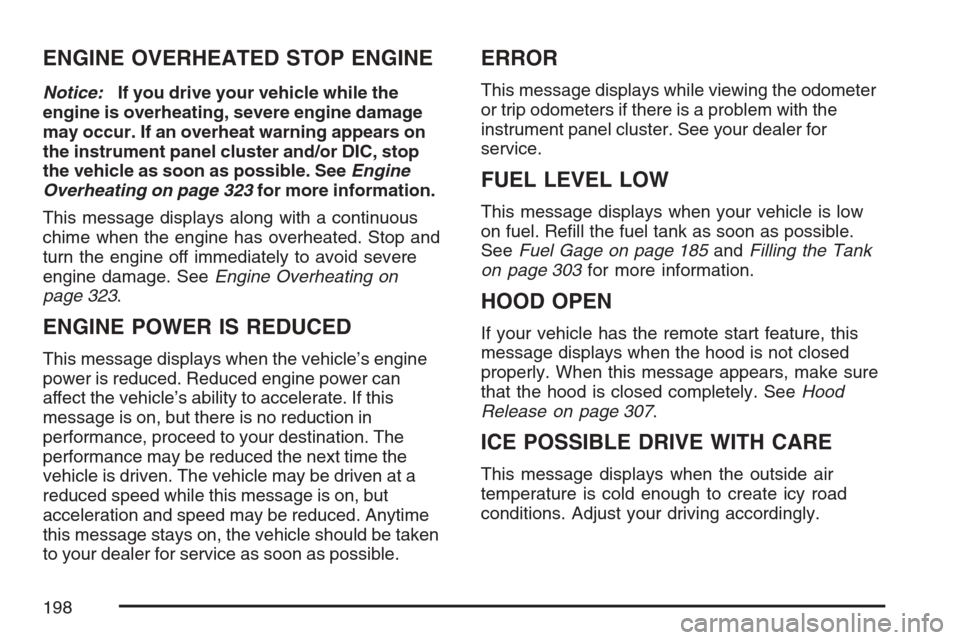 ENGINE OVERHEATED STOP ENGINE

Notice: If you drive your vehicle while the engine is overheating, severe engine damage may occur. If an overheat warning appears on the instrument panel cluster and/or DIC, stop the vehicle as soon as possible. See Engine Overheating on page 323 for more information.

This message displays along with a continuous chime when the engine has overheated. Stop and turn the engine off immediately to avoid severe engine damage. See Engine Overheating on page 323.

ENGINE POWER IS REDUCED

This message displays when the vehicle's engine power is reduced. Reduced engine power can affect the vehicle's ability to accelerate. If this message is on, but there is no reduction in performance, proceed to your destination. The performance may be reduced the next time the vehicle is driven. The vehicle may be driven at a reduced speed while this message is on, but acceleration and speed may be reduced. Anytime this message stays on, the vehicle should be taken to your dealer for service as soon as possible.

ERROR

This message displays while viewing the odometer or trip odometers if there is a problem with the instrument panel cluster. See your dealer for service.

FUEL LEVEL LOW

This message displays when your vehicle is low on fuel. Refill the fuel tank as soon as possible. See Fuel Gage on page 185 and Filling the Tank on page 303 for more information.

HOOD OPEN

If your vehicle has the remote start feature, this message displays when the hood is not closed properly. When this message appears, make sure that the hood is closed completely. See Hood Release on page 307.

ICE POSSIBLE DRIVE WITH CARE

This message displays when the outside air temperature is cold enough to create icy road conditions. Adjust your driving accordingly.

198

carmanualsonline.info